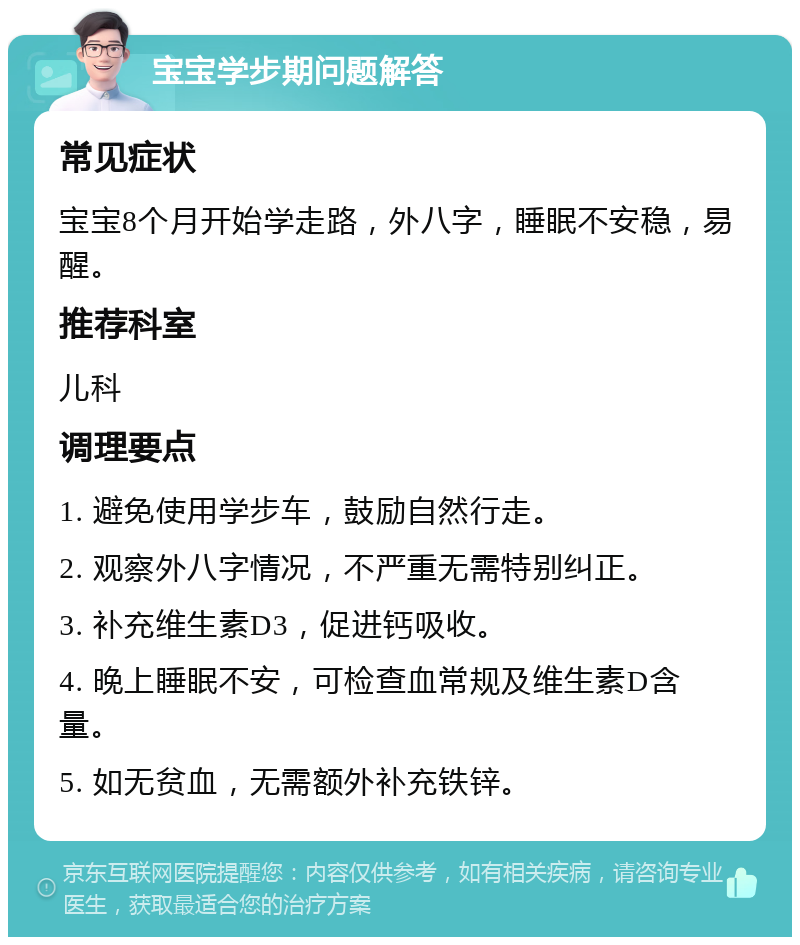 宝宝学步期问题解答

常见症状

宝宝8个月开始学走路，外八字，睡眠不安稳，易醒。

推荐科室

儿科

调理要点

1. 避免使用学步车，鼓励自然行走。

2. 观察外八字情况，不严重无需特别纠正。

3. 补充维生素D3，促进钙吸收。

4. 晚上睡眠不安，可检查血常规及维生素D含量。

5. 如无贫血，无需额外补充铁锌。

京东互联网医院提醒您：内容仅供参考，如有相关疾病，请咨询专业医生，获取最适合您的治疗方案